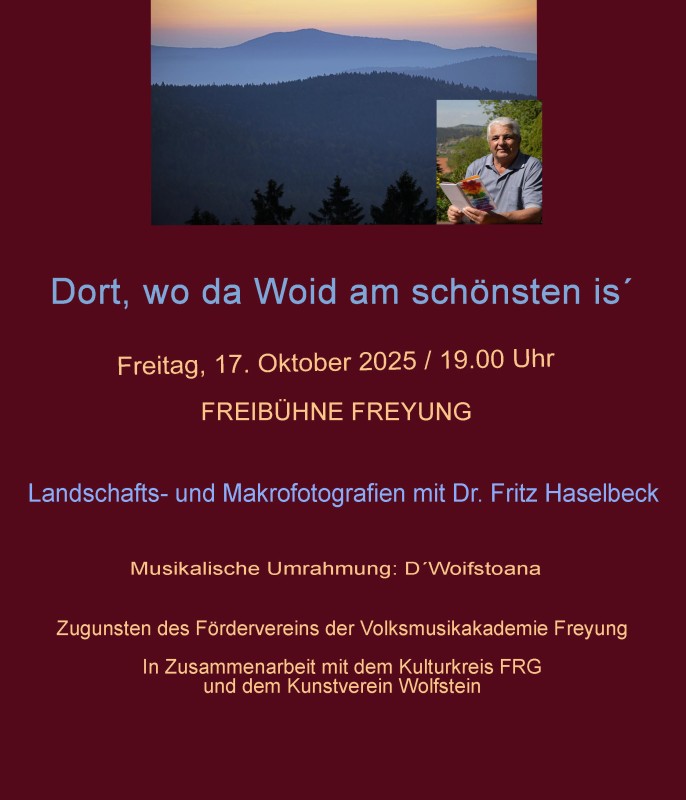 Dort, wo da Woid am schönsten is´

Freitag, 17. Oktober 2025 / 19.00 Uhr

FREIBÜHNE FREYUNG

Landschafts- und Makrofotografien mit Dr. Fritz Haselbeck

Musikalische Umrahmung: D´Woifstoana

Zugunsten des Fördervereins der Volksmusikakademie Freyung

In Zusammenarbeit mit dem Kulturkreis FRG
und dem Kunstverein Wolfstein